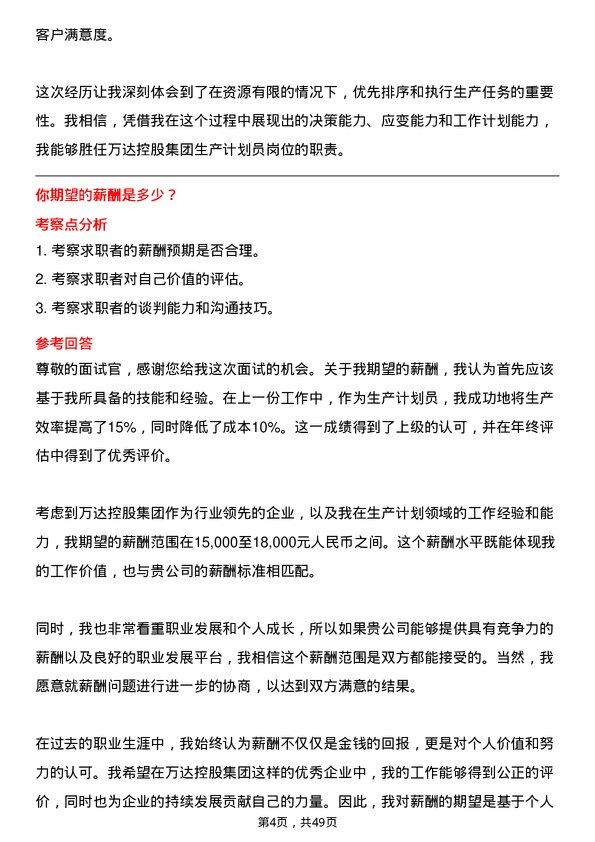 客户满意度。

这次经历让我深刻体会到了在资源有限的情况下，优先排序和执行生产任务的重要性。我相信，凭借我在这个过程中展现出的决策能力、应变能力和工作计划能力，我能够胜任万达控股集团生产计划员岗位的职责。

你期望的薪酬是多少？

考察点分析

1. 考察求职者的薪酬预期是否合理。

2. 考察求职者对自己价值的评估。

3. 考察求职者的谈判能力和沟通技巧。

参考回答

尊敬的面试官，感谢您给我这次面试的机会。关于我期望的薪酬，我认为首先应该基于我所具备的技能和经验。在上一份工作中，作为生产计划员，我成功地将生产效率提高了15%，同时降低了成本10%。这一成绩得到了上级的认可，并在年终评估中得到了优秀评价。

考虑到万达控股集团作为行业领先的企业，以及我在生产计划领域的工作经验和能力，我期望的薪酬范围在15,000至18,000元人民币之间。这个薪酬水平既能体现我的工作价值，也与贵公司的薪酬标准相匹配。

同时，我也非常看重职业发展和个人成长，所以如果贵公司能够提供具有竞争力的薪酬以及良好的职业发展平台，我相信这个薪酬范围是双方都能接受的。当然，我愿意就薪酬问题进行进一步的协商，以达到双方满意的结果。

在过去的职业生涯中，我始终认为薪酬不仅仅是金钱的回报，更是对个人价值和努力的认可。我希望在万达控股集团这样的优秀企业中，我的工作能够得到公正的评价，同时也为企业的持续发展贡献自己的力量。因此，我对薪酬的期望是基于个人

第4页，共49页